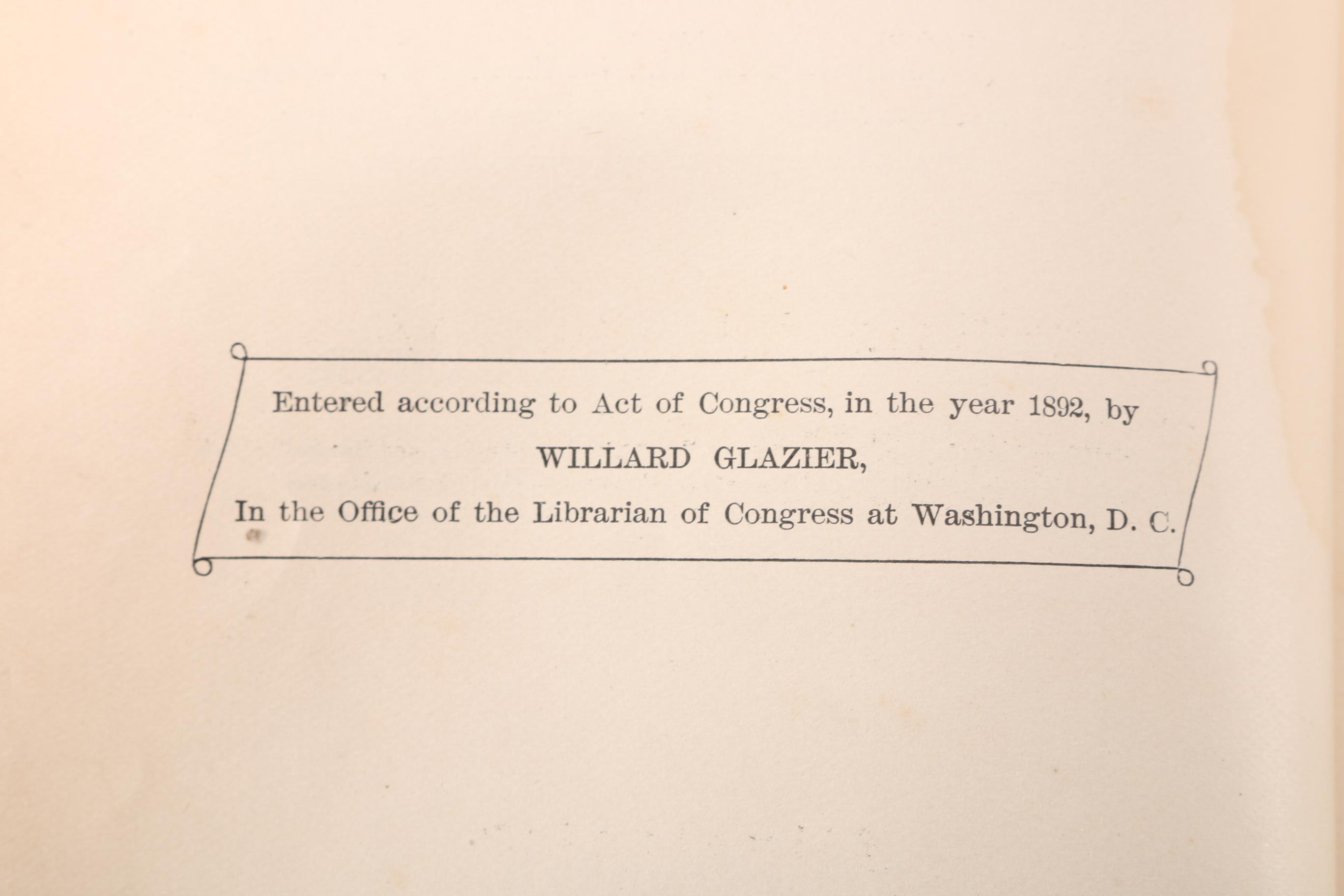 Entered according to Act of Congress, in the year 1892, by

WILLARD GLAZIER,

In the Office of the Librarian of Congress at Washington, D. C.